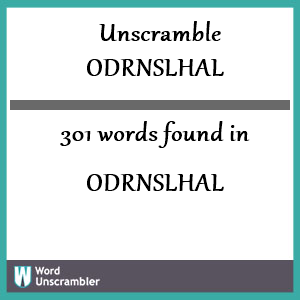 Unscramble
ODRNSLHAL

301 words found in

ODRNSLHAL

W Word
Unscrambler